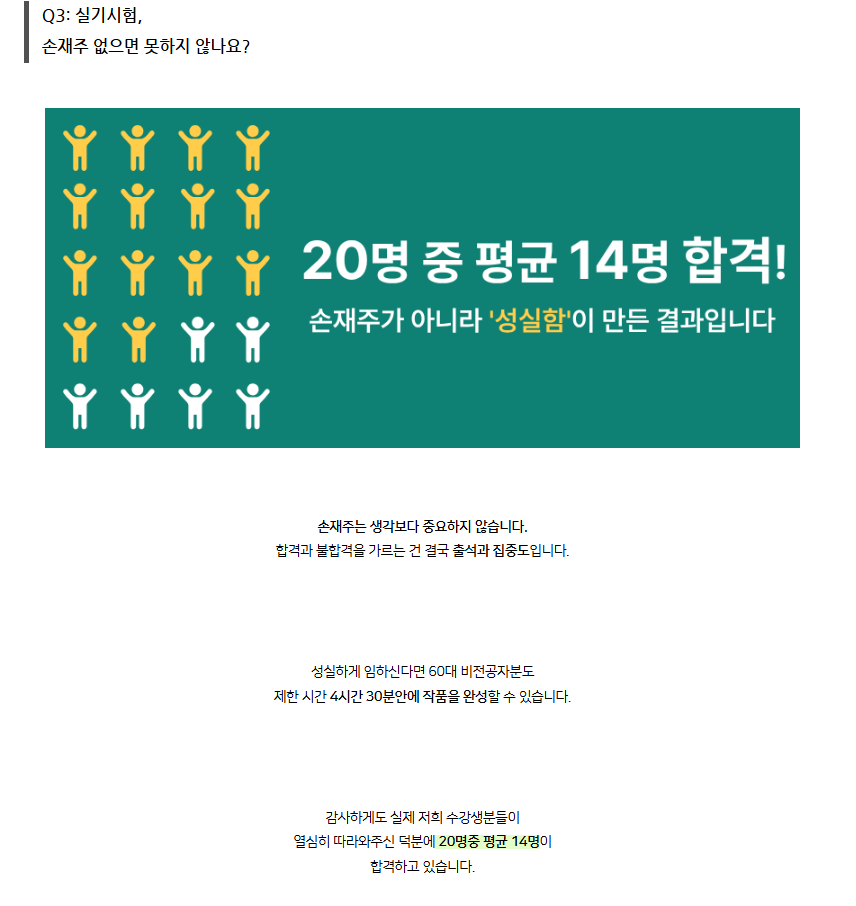 Q3: 실기시험,
손재주 없으면 못하지 않나요?

20명 중 평균 14명 합격!
손재주가 아니라 '성실함'이 만든 결과입니다

손재주는 생각보다 중요하지 않습니다.
합격과 불합격을 가르는 건 결국 출석과 집중도입니다.

성실하게 임하신다면 60대 비전공자분도
제한 시간 4시간 30분안에 작품을 완성할 수 있습니다.

감사하게도 실제 저희 수강생분들이
열심히 따라와주신 덕분에 20명중 평균 14명이
합격하고 있습니다.